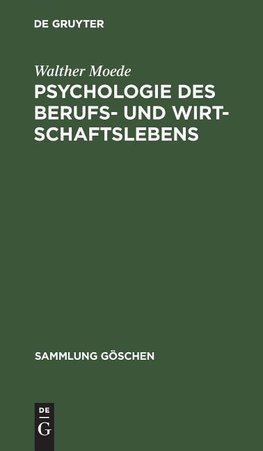 DE GRUYTER

Walther Moede

PSYCHOLOGIE DES BERUFS- UND WIRTSCHAFTSLEBENS

SAMMLUNG GÖSCHEN

DE
G